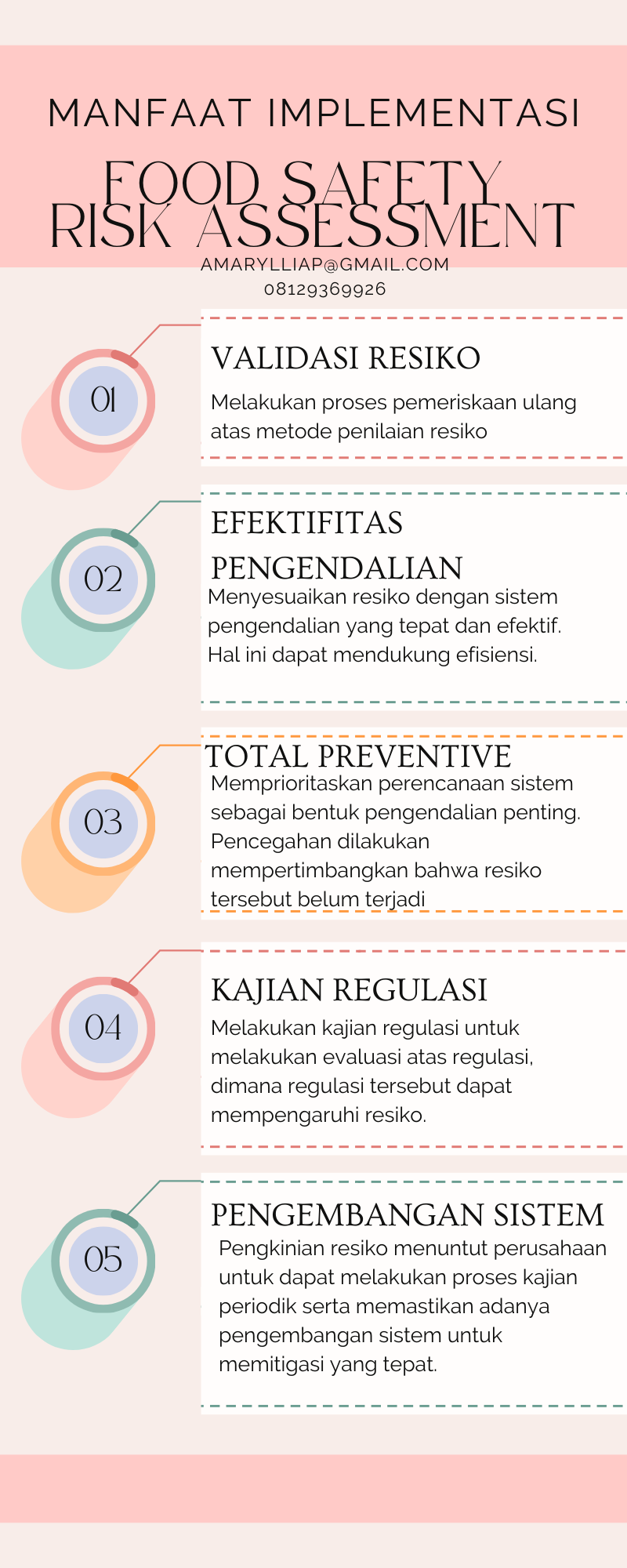 MANFAAT IMPLEMENTASI

FOOD SAFETY RISK ASSESSMENT

AMARYLLIAP@GMAIL.COM
08129369926

01

VALIDASI RESIKO

Melakukan proses pemeriskaan ulang atas metode penilaian resiko

02

EFEKTIFITAS PENGENDALIAN

Menyesuaikan resiko dengan sistem pengendalian yang tepat dan efektif. Hal ini dapat mendukung efisiensi.

03

TOTAL PREVENTIVE

Memprioritaskan perencanaan sistem sebagai bentuk pengendalian penting. Pencegahan dilakukan mempertimbangkan bahwa resiko tersebut belum terjadi

04

KAJIAN REGULASI

Melakukan kajian regulasi untuk melakukan evaluasi atas regulasi, dimana regulasi tersebut dapat mempengaruhi resiko.

05

PENGEMBANGAN SISTEM

Pengkinian resiko menuntut perusahaan untuk dapat melakukan proses kajian periodik serta memastikan adanya pengembangan sistem untuk memitigasi yang tepat.